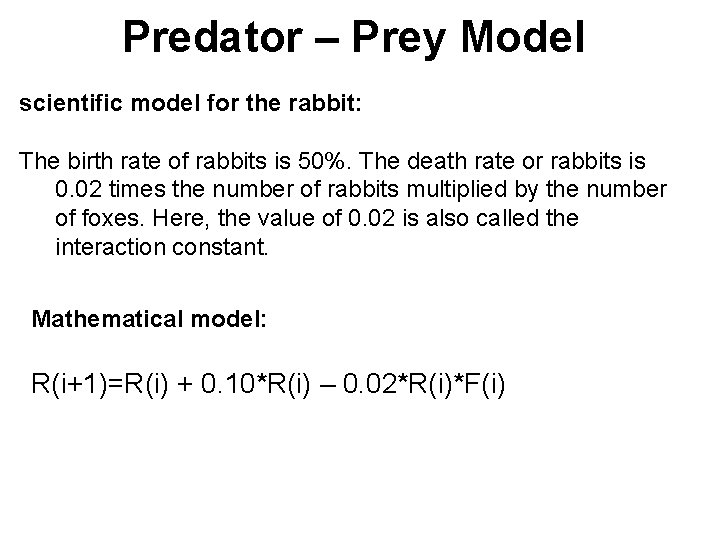 Predator – Prey Model

scientific model for the rabbit:

The birth rate of rabbits is 50%. The death rate or rabbits is 0.02 times the number of rabbits multiplied by the number of foxes. Here, the value of 0.02 is also called the interaction constant.

Mathematical model:

$R(i+1)=R(i) + 0.10*R(i) – 0.02*R(i)*F(i)$